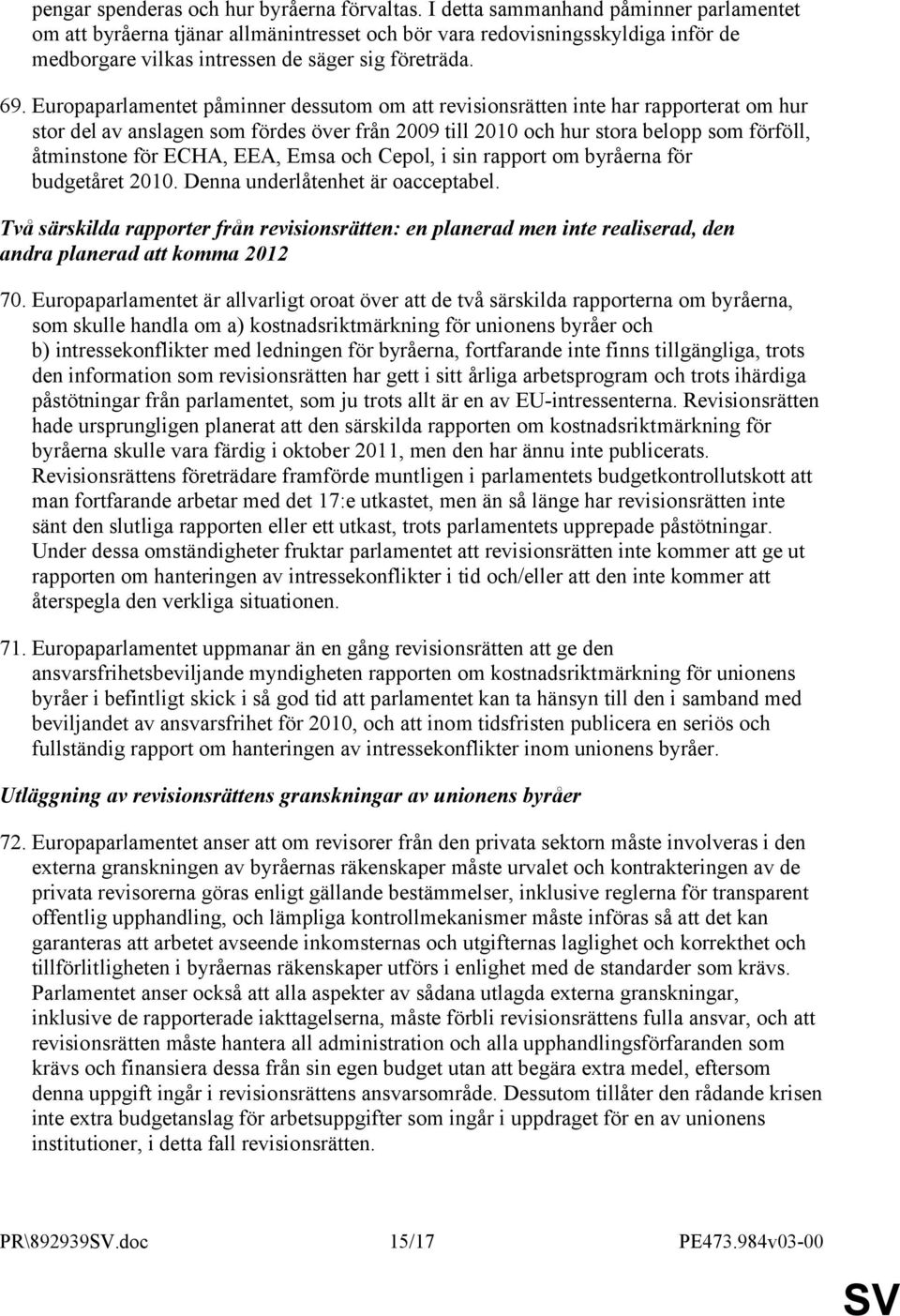 pengar spenderas och hur byråerna förvaltas. I detta sammanhand påminner parlamentet om att byråerna tjänar allmänintresset och bör vara redovisningsskyldiga inför de medborgare vilkas intressen de säger sig företräda.

69. Europaparlamentet påminner dessutom om att revisionsrätten inte har rapporterat om hur stor del av anslagen som fördes över från 2009 till 2010 och hur stora belopp som förföll, åtminstone för ECHA, EEA, Emsa och Cepol, i sin rapport om byråerna för budgetåret 2010. Denna underlåtenhet är oacceptabel.

Två särskilda rapporter från revisionsrätten: en planerad men inte realiserad, den andra planerad att komma 2012

70. Europaparlamentet är allvarligt oroat över att de två särskilda rapporterna om byråerna, som skulle handla om a) kostnadsriktmärkning för unionens byråer och b) intressekonflikter med ledningen för byråerna, fortfarande inte finns tillgängliga, trots den information som revisionsrätten har gett i sitt årliga arbetsprogram och trots ihärdiga påstötningar från parlamentet, som ju trots allt är en av EU-intressenterna. Revisionsrätten hade ursprungligen planerat att den särskilda rapporten om kostnadsriktmärkning för byråerna skulle vara färdig i oktober 2011, men den har ännu inte publicerats. Revisionsrättens företrädare framförde muntligen i parlamentets budgetkontrollutskott att man fortfarande arbetar med det 17:e utkastet, men än så länge har revisionsrätten inte sänt den slutliga rapporten eller ett utkast, trots parlamentets upprepade påstötningar. Under dessa omständigheter fruktar parlamentet att revisionsrätten inte kommer att ge ut rapporten om hanteringen av intressekonflikter i tid och/eller att den inte kommer att återspegla den verkliga situationen.

71. Europaparlamentet uppmanar än en gång revisionsrätten att ge den ansvarsfrihetsbeviljande myndigheten rapporten om kostnadsriktmärkning för unionens byråer i befintligt skick i så god tid att parlamentet kan ta hänsyn till den i samband med beviljandet av ansvarsfrihet för 2010, och att inom tidsfristen publicera en seriös och fullständig rapport om hanteringen av intressekonflikter inom unionens byråer.

Utläggning av revisionsrättens granskningar av unionens byråer

72. Europaparlamentet anser att om revisorer från den privata sektorn måste involveras i den externa granskningen av byråernas räkenskaper måste urvalet och kontrakteringen av de privata revisorerna göras enligt gällande bestämmelser, inklusive reglerna för transparent offentlig upphandling, och lämpliga kontrollmekanismer måste införas så att det kan garanteras att arbetet avseende inkomsternas och utgifternas laglighet och korrekthet och tillförlitligheten i byråernas räkenskaper utförs i enlighet med de standarder som krävs. Parlamentet anser också att alla aspekter av sådana utlagda externa granskningar, inklusive de rapporterade iakttagelserna, måste förbli revisionsrättens fulla ansvar, och att revisionsrätten måste hantera all administration och alla upphandlingsförfaranden som krävs och finansiera dessa från sin egen budget utan att begära extra medel, eftersom denna uppgift ingår i revisionsrättens ansvarsområde. Dessutom tillåter den rådande krisen inte extra budgetanslag för arbetsuppgifter som ingår i uppdraget för en av unionens institutioner, i detta fall revisionsrätten.

PR\892939SV.doc 15/17 PE473.984v03-00

SV